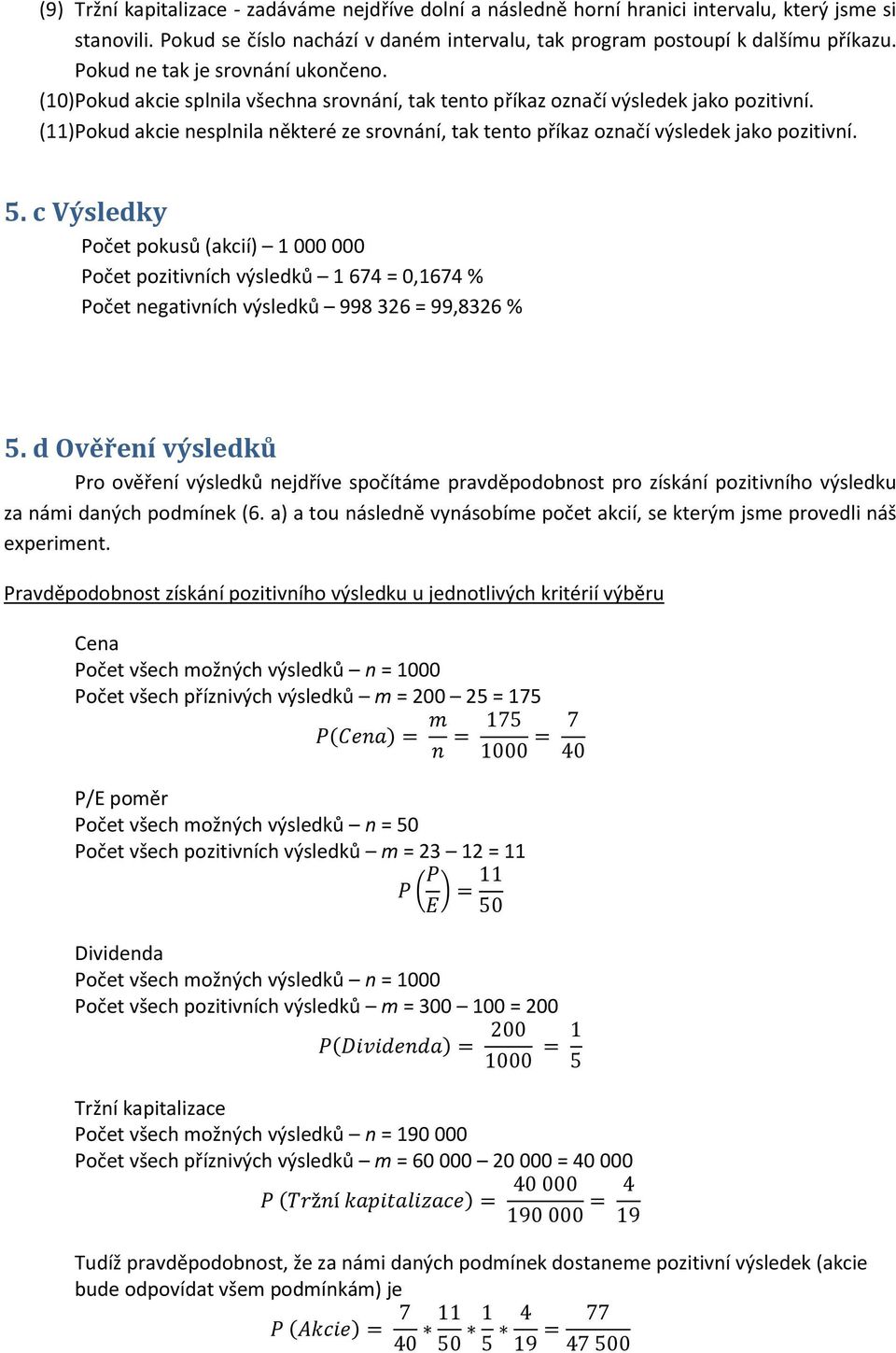 (9) Tržní kapitalizace - zadáváme nejdříve dolní a následně horní hranici intervalu, který jsme si stanovili. Pokud se číslo nachází v daném intervalu, tak program postoupí k dalšímu příkazu. Pokud ne tak je srovnání ukončeno.
(10)Pokud akcie splnila všechna srovnání, tak tento příkaz označí výsledek jako pozitivní.
(11)Pokud akcie nesplnila některé ze srovnání, tak tento příkaz označí výsledek jako pozitivní.

5. c Výsledky
Počet pokusů (akcií) – 1 000 000
Počet pozitivních výsledků – 1 674 = 0,1674 %
Počet negativních výsledků – 998 326 = 99,8326 %

5. d Ověření výsledků
Pro ověření výsledků nejdříve spočítáme pravděpodobnost pro získání pozitivního výsledku za námi daných podmínek (6. a) a tou následně vynásobíme počet akcií, se kterým jsme provedli náš experiment.

Pravděpodobnost získání pozitivního výsledku u jednotlivých kritérií výběru

Cena
Počet všech možných výsledků – $n$ = 1000
Počet všech příznivých výsledků – $m$ = 200 – 25 = 175
$P(Cena) = \frac{m}{n} = \frac{175}{1000} = \frac{7}{40}$

P/E poměr
Počet všech možných výsledků – $n$ = 50
Počet všech pozitivních výsledků – $m$ = 23 – 12 = 11
$P\left(\frac{P}{E}\right) = \frac{11}{50}$

Dividenda
Počet všech možných výsledků – $n$ = 1000
Počet všech pozitivních výsledků – $m$ = 300 – 100 = 200
$P(Dividenda) = \frac{200}{1000} = \frac{1}{5}$

Tržní kapitalizace
Počet všech možných výsledků – $n$ = 190 000
Počet všech příznivých výsledků – $m$ = 60 000 – 20 000 = 40 000
$P\ (Tržní\ kapitalizace) = \frac{40\ 000}{190\ 000} = \frac{4}{19}$

Tudíž pravděpodobnost, že za námi daných podmínek dostaneme pozitivní výsledek (akcie bude odpovídat všem podmínkám) je
$P\ (Akcie) = \frac{7}{40} * \frac{11}{50} * \frac{1}{5} * \frac{4}{19} = \frac{77}{47\ 500}$